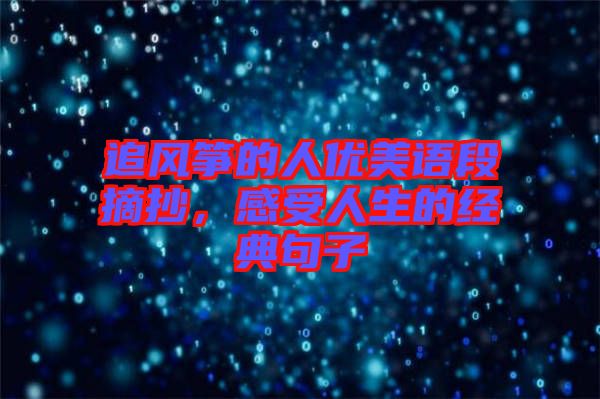 追风筝的人优美语段摘抄，感受人生的经典句子